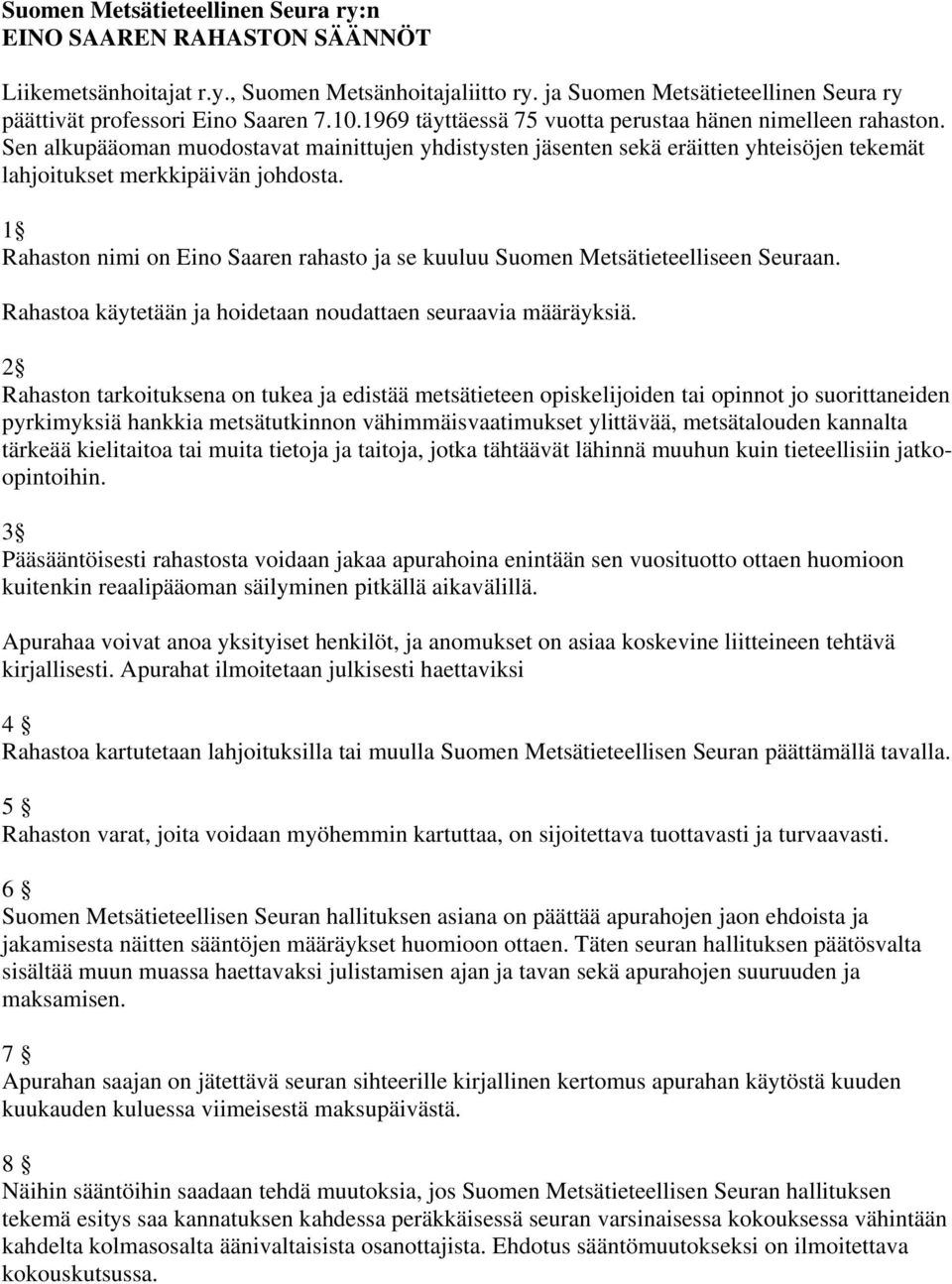 Suomen Metsätieteellinen Seura ry:n
EINO SAAREN RAHASTON SÄÄNNÖT

Liikemetsänhoitajat r.y., Suomen Metsänhoitajaliitto ry. ja Suomen Metsätieteellinen Seura ry päättivät professori Eino Saaren 7.10.1969 täyttäessä 75 vuotta perustaa hänen nimelleen rahaston. Sen alkupääoman muodostavat mainittujen yhdistysten jäsenten sekä eräitten yhteisöjen tekemät lahjoitukset merkkipäivän johdosta.

1§
Rahaston nimi on Eino Saaren rahasto ja se kuuluu Suomen Metsätieteelliseen Seuraan.

Rahastoa käytetään ja hoidetaan noudattaen seuraavia määräyksiä.

2§
Rahaston tarkoituksena on tukea ja edistää metsätieteen opiskelijoiden tai opinnot jo suorittaneiden pyrkimyksiä hankkia metsätutkinnon vähimmäisvaatimukset ylittävää, metsätalouden kannalta tärkeää kielitaitoa tai muita tietoja ja taitoja, jotka tähtäävät lähinnä muuhun kuin tieteellisiin jatko-opintoihin.

3§
Pääsääntöisesti rahastosta voidaan jakaa apurahoina enintään sen vuosituotto ottaen huomioon kuitenkin reaalipääoman säilyminen pitkällä aikavälillä.

Apurahaa voivat anoa yksityiset henkilöt, ja anomukset on asiaa koskevine liitteineen tehtävä kirjallisesti. Apurahat ilmoitetaan julkisesti haettaviksi

4 §
Rahastoa kartutetaan lahjoituksilla tai muulla Suomen Metsätieteellisen Seuran päättämällä tavalla.

5 §
Rahaston varat, joita voidaan myöhemmin kartuttaa, on sijoitettava tuottavasti ja turvaavasti.

6 §
Suomen Metsätieteellisen Seuran hallituksen asiana on päättää apurahojen jaon ehdoista ja jakamisesta näitten sääntöjen määräykset huomioon ottaen. Täten seuran hallituksen päätösvalta sisältää muun muassa haettavaksi julistamisen ajan ja tavan sekä apurahojen suuruuden ja maksamisen.

7 §
Apurahan saajan on jätettävä seuran sihteerille kirjallinen kertomus apurahan käytöstä kuuden kuukauden kuluessa viimeisestä maksupäivästä.

8 §
Näihin sääntöihin saadaan tehdä muutoksia, jos Suomen Metsätieteellisen Seuran hallituksen tekemä esitys saa kannatuksen kahdessa peräkkäisessä seuran varsinaisessa kokouksessa vähintään kahdelta kolmasosalta äänivaltaisista osanottajista. Ehdotus sääntömuutokseksi on ilmoitettava kokouskutsussa.